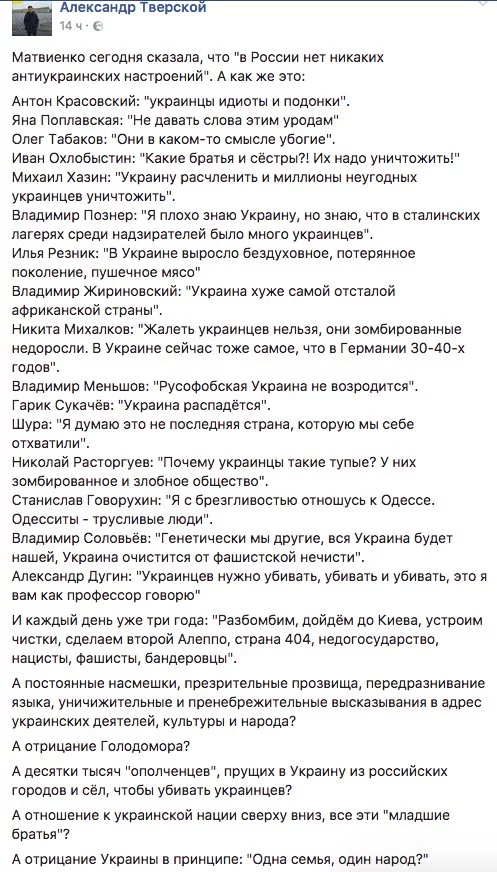 Александр Тверской
14 ч ·

Матвиенко сегодня сказала, что "в России нет никаких антиукраинских настроений". А как же это:

Антон Красовский: "украинцы идиоты и подонки".
Яна Поплавская: "Не давать слова этим уродам"
Олег Табаков: "Они в каком-то смысле убогие".
Иван Охлобыстин: "Какие братья и сёстры?! Их надо уничтожить!"
Михаил Хазин: "Украину расчленить и миллионы неугодных украинцев уничтожить".
Владимир Познер: "Я плохо знаю Украину, но знаю, что в сталинских лагерях среди надзирателей было много украинцев".
Илья Резник: "В Украине выросло бездуховное, потерянное поколение, пушечное мясо"
Владимир Жириновский: "Украина хуже самой отсталой африканской страны".
Никита Михалков: "Жалеть украинцев нельзя, они зомбированные недоросли. В Украине сейчас тоже самое, что в Германии 30-40-х годов".
Владимир Меньшов: "Русофобская Украина не возродится".
Гарик Сукачёв: "Украина распадётся".
Шура: "Я думаю это не последняя страна, которую мы себе отхватили".
Николай Расторгуев: "Почему украинцы такие тупые? У них зомбированное и злобное общество".
Станислав Говорухин: "Я с брезгливостью отношусь к Одессе. Одесситы - трусливые люди".
Владимир Соловьёв: "Генетически мы другие, вся Украина будет нашей, Украина очистится от фашистской нечисти".
Александр Дугин: "Украинцев нужно убивать, убивать и убивать, это я вам как профессор говорю"

И каждый день уже три года: "Разбомбим, дойдём до Киева, устроим чистки, сделаем второй Алеппо, страна 404, недогосударство, нацисты, фашисты, бандеровцы".

А постоянные насмешки, презрительные прозвища, передразнивание языка, уничижительные и пренебрежительные высказывания в адрес украинских деятелей, культуры и народа?

А отрицание Голодомора?

А десятки тысяч "ополченцев", прущих в Украину из российских городов и сёл, чтобы убивать украинцев?

А отношение к украинской нации сверху вниз, все эти "младшие братья"?

А отрицание Украины в принципе: "Одна семья, один народ?"